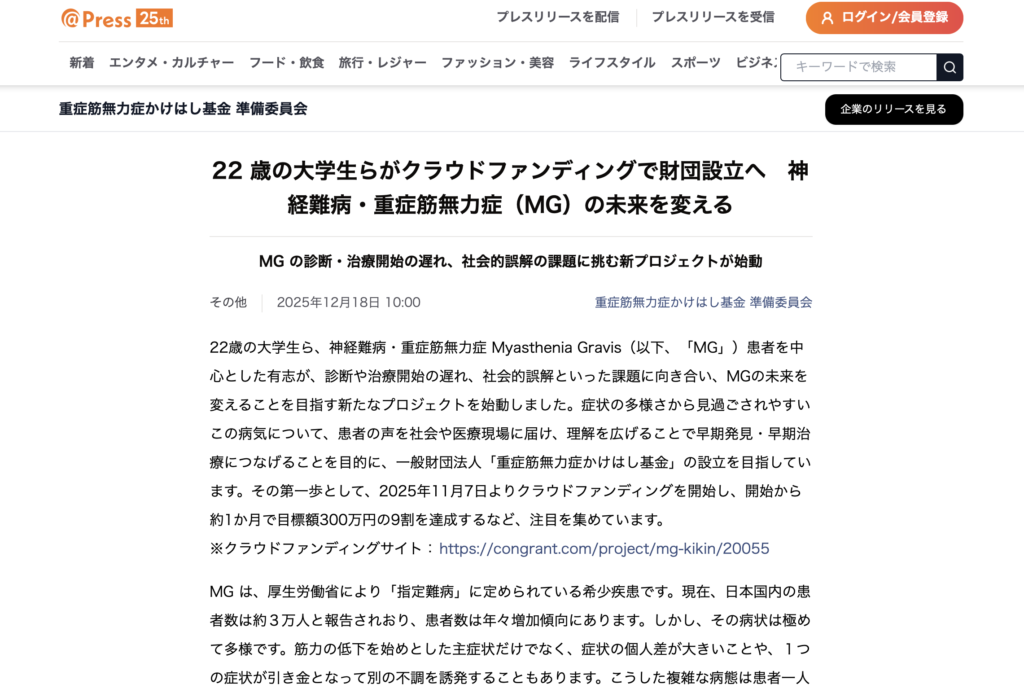 @Press 25th

プレスリリースを配信　プレスリリースを受信　ログイン/会員登録

新着　エンタメ・カルチャー　フード・飲食　旅行・レジャー　ファッション・美容　ライフスタイル　スポーツ　ビジネ

キーワードで検索

重症筋無力症かけはし基金 準備委員会

企業のリリースを見る

22 歳の大学生らがクラウドファンディングで財団設立へ　神経難病・重症筋無力症（MG）の未来を変える

MG の診断・治療開始の遅れ、社会的誤解の課題に挑む新プロジェクトが始動

その他　2025年12月18日 10:00　重症筋無力症かけはし基金 準備委員会

22歳の大学生ら、神経難病・重症筋無力症 Myasthenia Gravis（以下、「MG」）患者を中心とした有志が、診断や治療開始の遅れ、社会的誤解といった課題に向き合い、MGの未来を変えることを目指す新たなプロジェクトを始動しました。症状の多様さから見過ごされやすいこの病気について、患者の声を社会や医療現場に届け、理解を広げることで早期発見・早期治療につなげることを目的に、一般財団法人「重症筋無力症かけはし基金」の設立を目指しています。その第一歩として、2025年11月7日よりクラウドファンディングを開始し、開始から約1か月で目標額300万円の9割を達成するなど、注目を集めています。
※クラウドファンディングサイト：https://congrant.com/project/mg-kikin/20055

MG は、厚生労働省により「指定難病」に定められている希少疾患です。現在、日本国内の患者数は約３万人と報告されおり、患者数は年々増加傾向にあります。しかし、その病状は極めて多様です。筋力の低下を始めとした主症状だけでなく、症状の個人差が大きいことや、１つの症状が引き金となって別の不調を誘発することもあります。こうした複雑な病態は患者一人